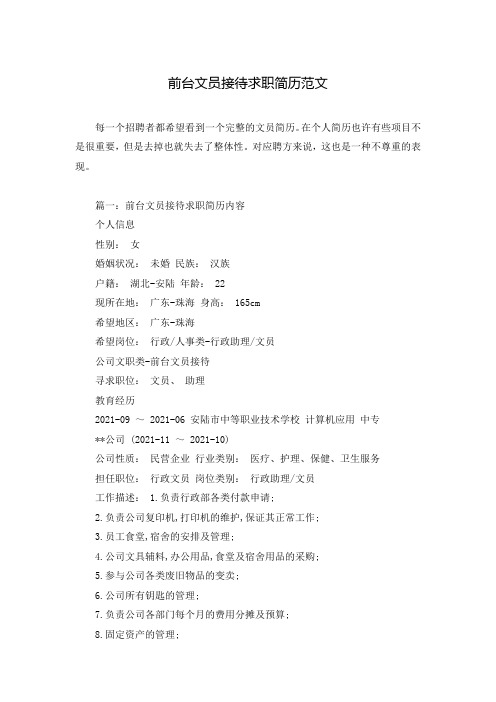 前台文员接待求职简历范文

每一个招聘者都希望看到一个完整的文员简历。在个人简历也许有些项目不是很重要，但是去掉也就失去了整体性。对应聘方来说，这也是一种不尊重的表现。

篇一：前台文员接待求职简历内容
个人信息
性别： 女
婚姻状况： 未婚 民族： 汉族
户籍： 湖北-安陆 年龄： 22
现所在地： 广东-珠海 身高： 165cm
希望地区： 广东-珠海
希望岗位： 行政/人事类-行政助理/文员
公司文职类-前台文员接待
寻求职位： 文员、 助理
教育经历
2021-09 ～ 2021-06 安陆市中等职业技术学校 计算机应用 中专
**公司 (2021-11 ～ 2021-10)
公司性质： 民营企业 行业类别： 医疗、护理、保健、卫生服务
担任职位： 行政文员 岗位类别： 行政助理/文员
工作描述： 1.负责行政部各类付款申请；
2.负责公司复印机，打印机的维护，保证其正常工作；
3.员工食堂，宿舍的安排及管理；
4.公司文具辅料，办公用品，食堂及宿舍用品的采购；
5.参与公司各类废旧物品的变卖；
6.公司所有钥匙的管理；
7.负责公司各部门每个月的费用分摊及预算；
8.固定资产的管理；